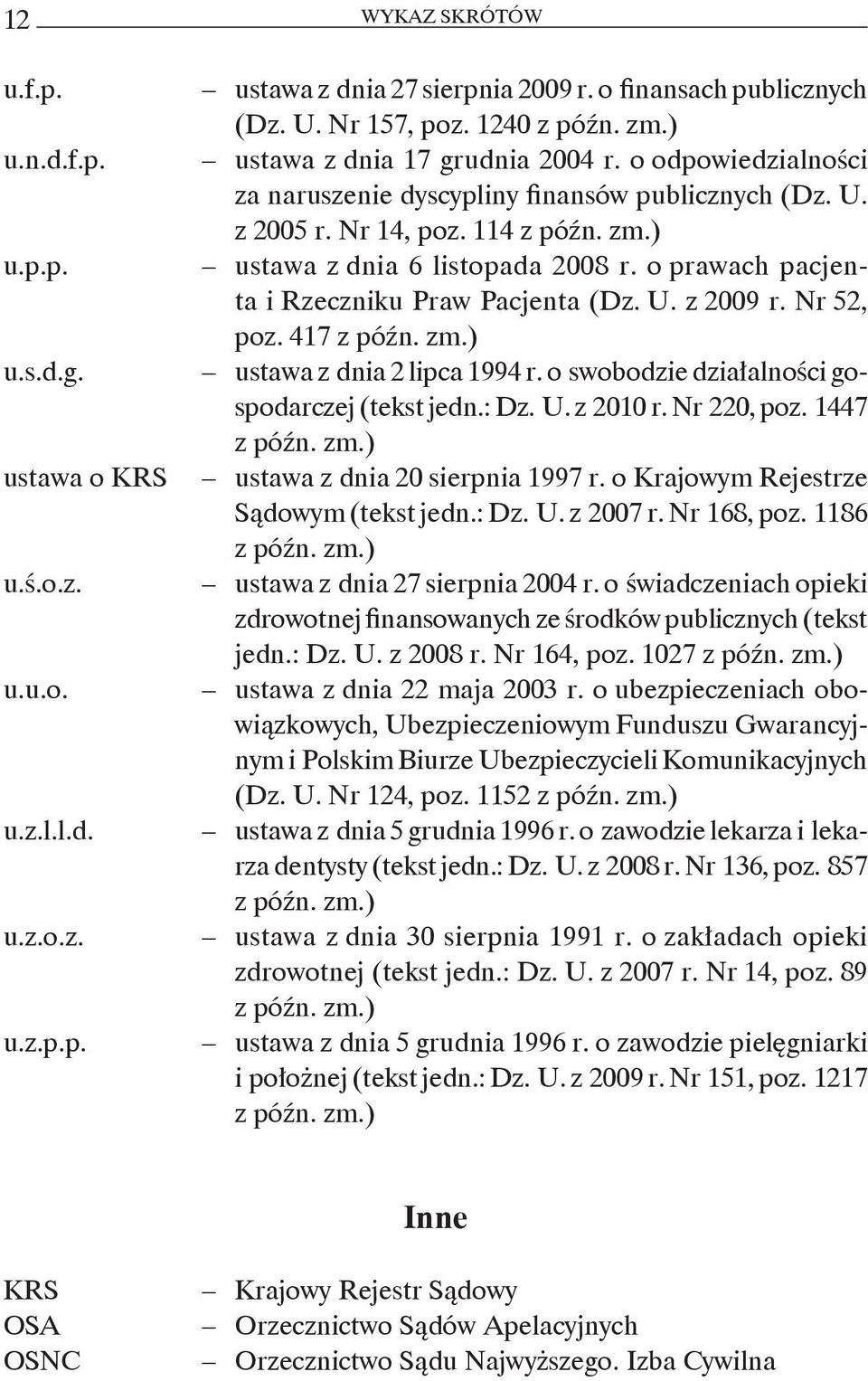 12 WYKAZ SKRÓTÓW

u.f.p. – ustawa z dnia 27 sierpnia 2009 r. o finansach publicznych (Dz. U. Nr 157, poz. 1240 z późn. zm.)

u.n.d.f.p. – ustawa z dnia 17 grudnia 2004 r. o odpowiedzialności za naruszenie dyscypliny finansów publicznych (Dz. U. z 2005 r. Nr 14, poz. 114 z późn. zm.)

u.p.p. – ustawa z dnia 6 listopada 2008 r. o prawach pacjenta i Rzeczniku Praw Pacjenta (Dz. U. z 2009 r. Nr 52, poz. 417 z późn. zm.)

u.s.d.g. – ustawa z dnia 2 lipca 1994 r. o swobodzie działalności gospodarczej (tekst jedn.: Dz. U. z 2010 r. Nr 220, poz. 1447 z późn. zm.)

ustawa o KRS – ustawa z dnia 20 sierpnia 1997 r. o Krajowym Rejestrze Sądowym (tekst jedn.: Dz. U. z 2007 r. Nr 168, poz. 1186 z późn. zm.)

u.ś.o.z. – ustawa z dnia 27 sierpnia 2004 r. o świadczeniach opieki zdrowotnej finansowanych ze środków publicznych (tekst jedn.: Dz. U. z 2008 r. Nr 164, poz. 1027 z późn. zm.)

u.u.o. – ustawa z dnia 22 maja 2003 r. o ubezpieczeniach obowiązkowych, Ubezpieczeniowym Funduszu Gwarancyjnym i Polskim Biurze Ubezpieczycieli Komunikacyjnych (Dz. U. Nr 124, poz. 1152 z późn. zm.)

u.z.l.l.d. – ustawa z dnia 5 grudnia 1996 r. o zawodzie lekarza i lekarza dentysty (tekst jedn.: Dz. U. z 2008 r. Nr 136, poz. 857 z późn. zm.)

u.z.o.z. – ustawa z dnia 30 sierpnia 1991 r. o zakładach opieki zdrowotnej (tekst jedn.: Dz. U. z 2007 r. Nr 14, poz. 89 z późn. zm.)

u.z.p.p. – ustawa z dnia 5 grudnia 1996 r. o zawodzie pielęgniarki i położnej (tekst jedn.: Dz. U. z 2009 r. Nr 151, poz. 1217 z późn. zm.)

Inne

KRS – Krajowy Rejestr Sądowy
OSA – Orzecznictwo Sądów Apelacyjnych
OSNC – Orzecznictwo Sądu Najwyższego. Izba Cywilna